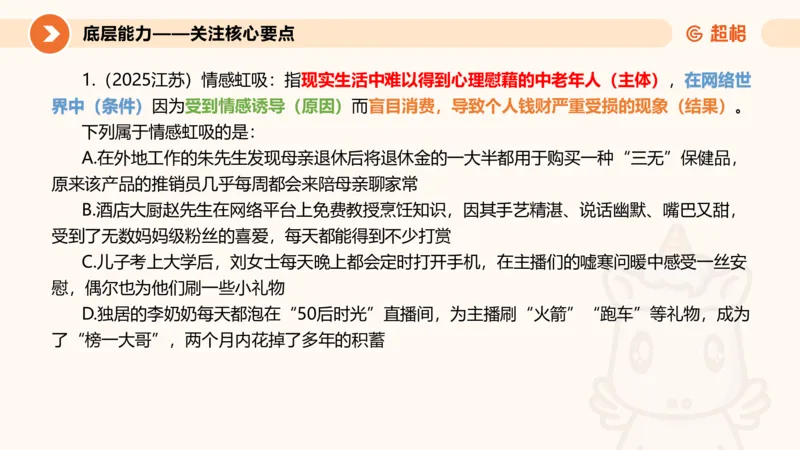 底层能力——关注核心要点

超格

1.（2025江苏）情感虹吸：指现实生活中难以得到心理慰藉的中老年人（主体），在网络世界中（条件）因为受到情感诱导（原因）而盲目消费，导致个人钱财严重受损的现象（结果）。

下列属于情感虹吸的是：

A.在外地工作的朱先生发现母亲退休后将退休金的一大半都用于购买一种“三无”保健品，原来该产品的推销员几乎每周都会来陪母亲聊家常

B.酒店大厨赵先生在网络平台上免费教授烹饪知识，因其手艺精湛、说话幽默、嘴巴又甜，受到了无数妈妈级粉丝的喜爱，每天都能得到不少打赏

C.儿子考上大学后，刘女士每天晚上都会定时打开手机，在主播们的嘘寒问暖中感受一丝安慰，偶尔也为他们刷一些小礼物

D.独居的李奶奶每天都泡在“50后时光”直播间，为主播刷“火箭”“跑车”等礼物，成为了“榜一大哥”，两个月内花掉了多年的积蓄